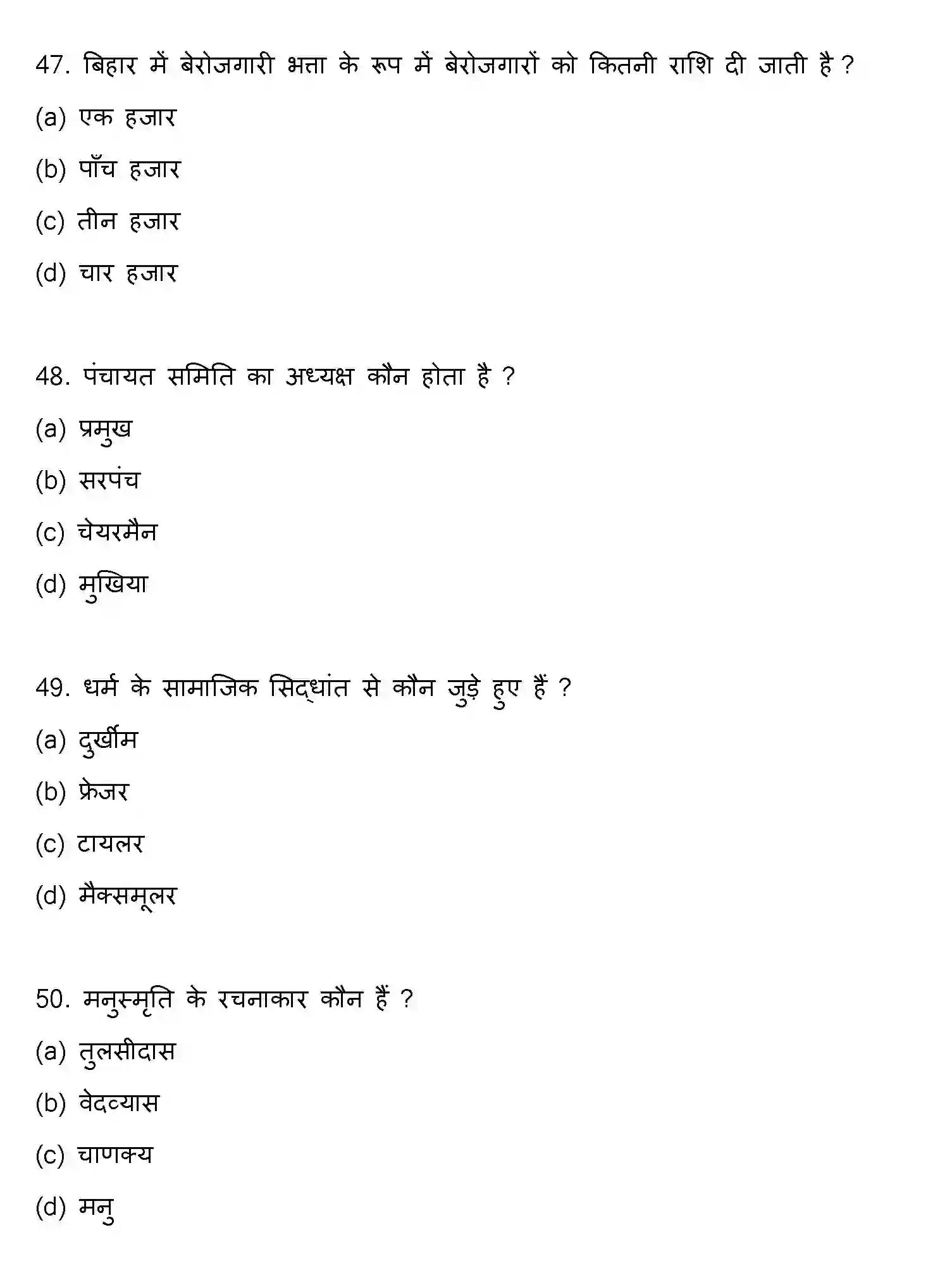 47. बिहार में बेरोजगारी भत्ता के रूप में बेरोजगारों को कितनी राशि दी जाती है ?

(a) एक हजार

(b) पाँच हजार

(c) तीन हजार

(d) चार हजार

48. पंचायत समिति का अध्यक्ष कौन होता है ?

(a) प्रमुख

(b) सरपंच

(c) चेयरमैन

(d) मुखिया

49. धर्म के सामाजिक सिद्धांत से कौन जुड़े हुए हैं ?

(a) दुर्खीम

(b) फ्रेजर

(c) टायलर

(d) मैक्समूलर

50. मनुस्मृति के रचनाकार कौन हैं ?

(a) तुलसीदास

(b) वेदव्यास

(c) चाणक्य

(d) मनु